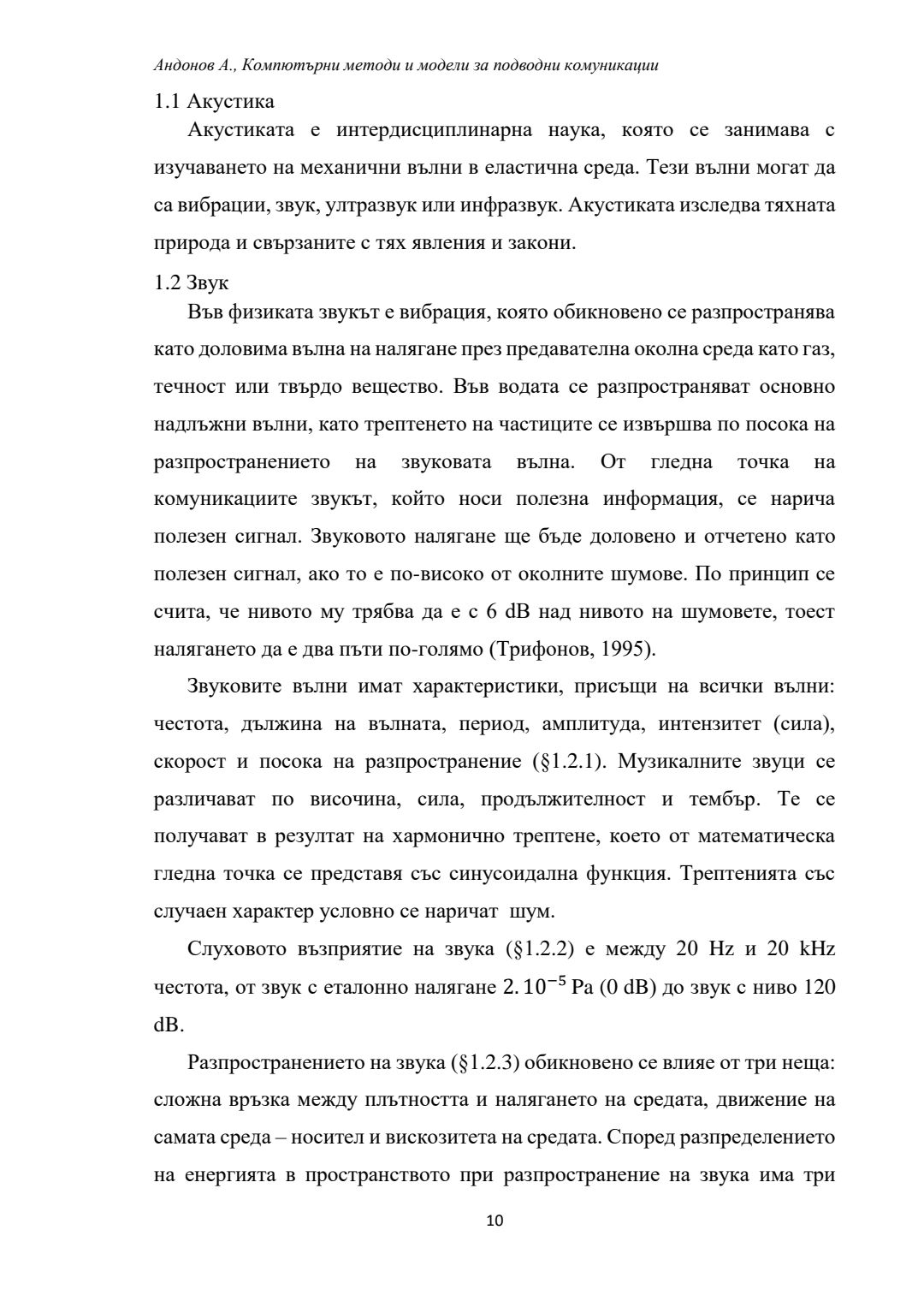 Андонов А., Компютърни методи и модели за подводни комуникации

1.1 Акустика

Акустиката е интердисциплинарна наука, която се занимава с изучаването на механични вълни в еластична среда. Тези вълни могат да са вибрации, звук, ултразвук или инфразвук. Акустиката изследва тяхната природа и свързаните с тях явления и закони.

1.2 Звук

Във физиката звукът е вибрация, която обикновено се разпространява като доловима вълна на налягане през предавателна околна среда като газ, течност или твърдо вещество. Във водата се разпространяват основно надлъжни вълни, като трептенето на частиците се извършва по посока на разпространението на звуковата вълна. От гледна точка на комуникациите звукът, който носи полезна информация, се нарича полезен сигнал. Звуковото налягане ще бъде доловено и отчетено като полезен сигнал, ако то е по-високо от околните шумове. По принцип се счита, че нивото му трябва да е с 6 dB над нивото на шумовете, тоест налягането да е два пъти по-голямо (Трифонов, 1995).

Звуковите вълни имат характеристики, присъщи на всички вълни: честота, дължина на вълната, период, амплитуда, интензитет (сила), скорост и посока на разпространение (§1.2.1). Музикалните звуци се различават по височина, сила, продължителност и тембър. Те се получават в резултат на хармонично трептене, което от математическа гледна точка се представя със синусоидална функция. Трептенията със случаен характер условно се наричат шум.

Слуховото възприятие на звука (§1.2.2) е между 20 Hz и 20 kHz честота, от звук с еталонно налягане $2.10^{-5}$ Pa (0 dB) до звук с ниво 120 dB.

Разпространението на звука (§1.2.3) обикновено се влияе от три неща: сложна връзка между плътността и налягането на средата, движение на самата среда – носител и вискозитета на средата. Според разпределението на енергията в пространството при разпространение на звука има три

10